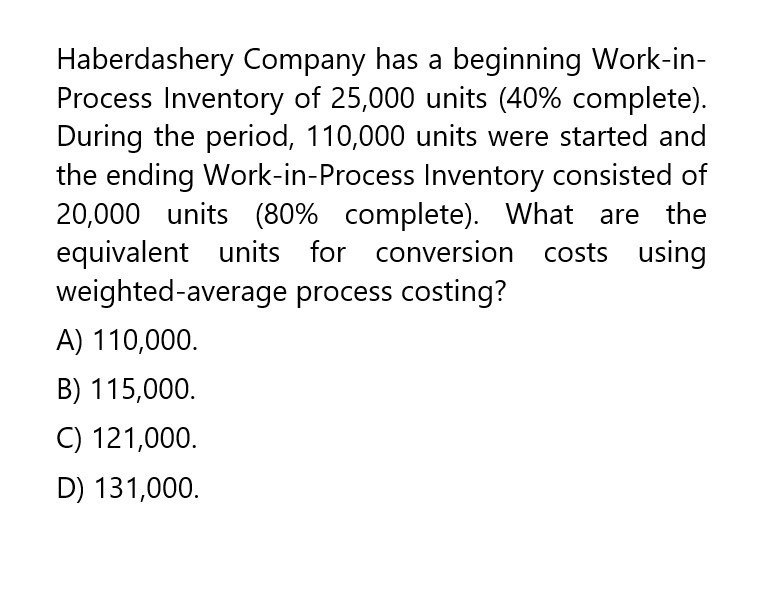 Haberdashery Company has a beginning Work-in-Process Inventory of 25,000 units (40% complete). During the period, 110,000 units were started and the ending Work-in-Process Inventory consisted of 20,000 units (80% complete). What are the equivalent units for conversion costs using weighted-average process costing?

A) 110,000.

B) 115,000.

C) 121,000.

D) 131,000.